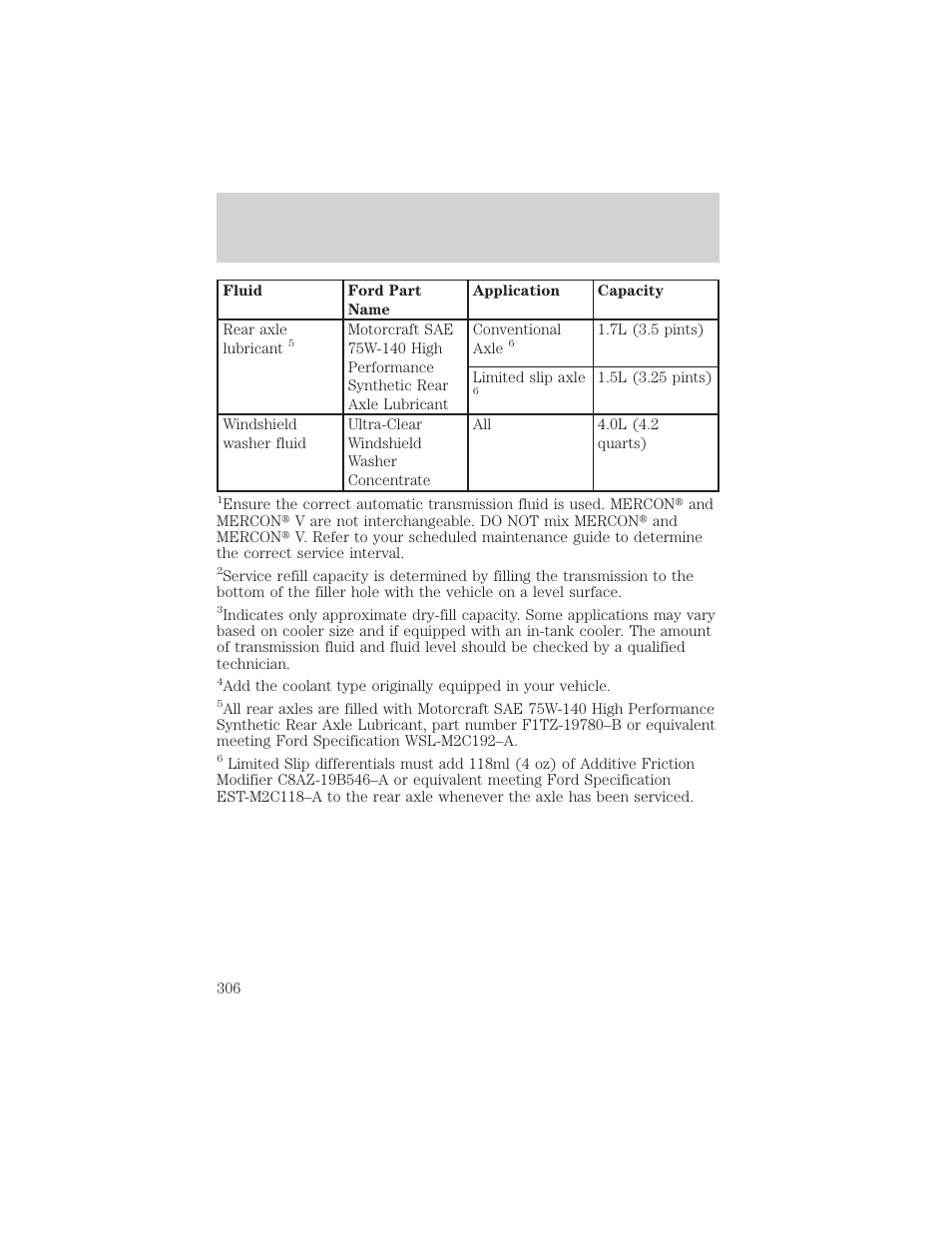 | Fluid | Ford Part Name | Application | Capacity |
|---|---|---|---|
| Rear axle lubricant $^5$ | Motorcraft SAE 75W-140 High Performance Synthetic Rear Axle Lubricant | Conventional Axle $^6$ | 1.7L (3.5 pints) |
| | | Limited slip axle $^6$ | 1.5L (3.25 pints) |
| Windshield washer fluid | Ultra-Clear Windshield Washer Concentrate | All | 4.0L (4.2 quarts) |

$^1$Ensure the correct automatic transmission fluid is used. MERCON® and MERCON® V are not interchangeable. DO NOT mix MERCON® and MERCON® V. Refer to your scheduled maintenance guide to determine the correct service interval.

$^2$Service refill capacity is determined by filling the transmission to the bottom of the filler hole with the vehicle on a level surface.

$^3$Indicates only approximate dry-fill capacity. Some applications may vary based on cooler size and if equipped with an in-tank cooler. The amount of transmission fluid and fluid level should be checked by a qualified technician.

$^4$Add the coolant type originally equipped in your vehicle.

$^5$All rear axles are filled with Motorcraft SAE 75W-140 High Performance Synthetic Rear Axle Lubricant, part number F1TZ-19780–B or equivalent meeting Ford Specification WSL-M2C192–A.

$^6$ Limited Slip differentials must add 118ml (4 oz) of Additive Friction Modifier C8AZ-19B546–A or equivalent meeting Ford Specification EST-M2C118–A to the rear axle whenever the axle has been serviced.

306